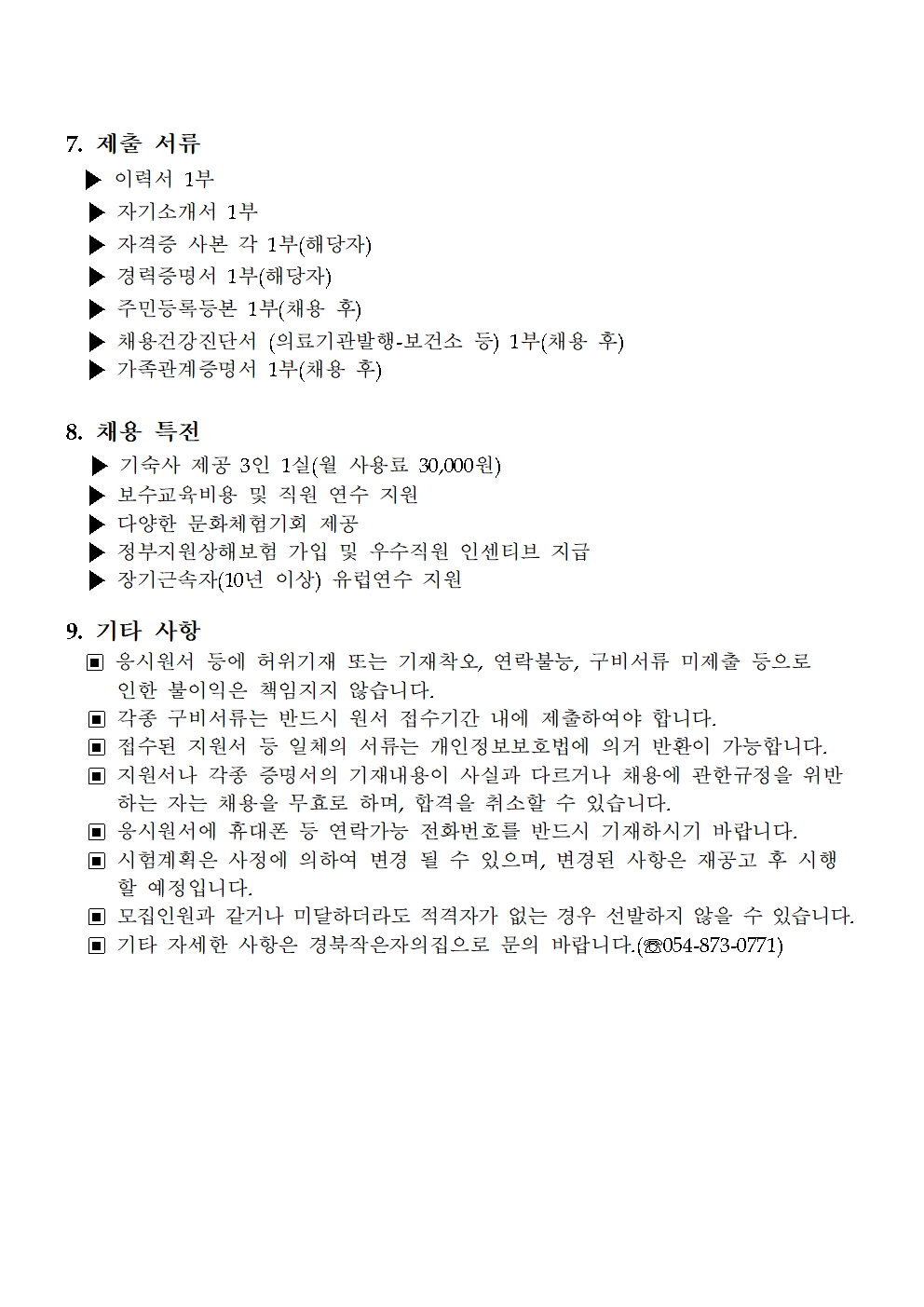 7. 제출 서류

▶ 이력서 1부
▶ 자기소개서 1부
▶ 자격증 사본 각 1부(해당자)
▶ 경력증명서 1부(해당자)
▶ 주민등록등본 1부(채용 후)
▶ 채용건강진단서 (의료기관발행-보건소 등) 1부(채용 후)
▶ 가족관계증명서 1부(채용 후)

8. 채용 특전

▶ 기숙사 제공 3인 1실(월 사용료 30,000원)
▶ 보수교육비용 및 직원 연수 지원
▶ 다양한 문화체험기회 제공
▶ 정부지원상해보험 가입 및 우수직원 인센티브 지급
▶ 장기근속자(10년 이상) 유럽연수 지원

9. 기타 사항

▣ 응시원서 등에 허위기재 또는 기재착오, 연락불능, 구비서류 미제출 등으로 인한 불이익은 책임지지 않습니다.
▣ 각종 구비서류는 반드시 원서 접수기간 내에 제출하여야 합니다.
▣ 접수된 지원서 등 일체의 서류는 개인정보보호법에 의거 반환이 가능합니다.
▣ 지원서나 각종 증명서의 기재내용이 사실과 다르거나 채용에 관한규정을 위반하는 자는 채용을 무효로 하며, 합격을 취소할 수 있습니다.
▣ 응시원서에 휴대폰 등 연락가능 전화번호를 반드시 기재하시기 바랍니다.
▣ 시험계획은 사정에 의하여 변경 될 수 있으며, 변경된 사항은 재공고 후 시행할 예정입니다.
▣ 모집인원과 같거나 미달하더라도 적격자가 없는 경우 선발하지 않을 수 있습니다.
▣ 기타 자세한 사항은 경북작은자의집으로 문의 바랍니다.(☎054-873-0771)